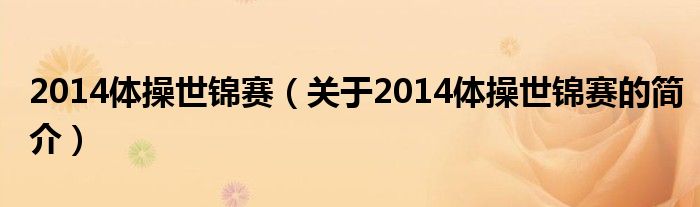 2014体操世锦赛（关于2014体操世锦赛的简介）